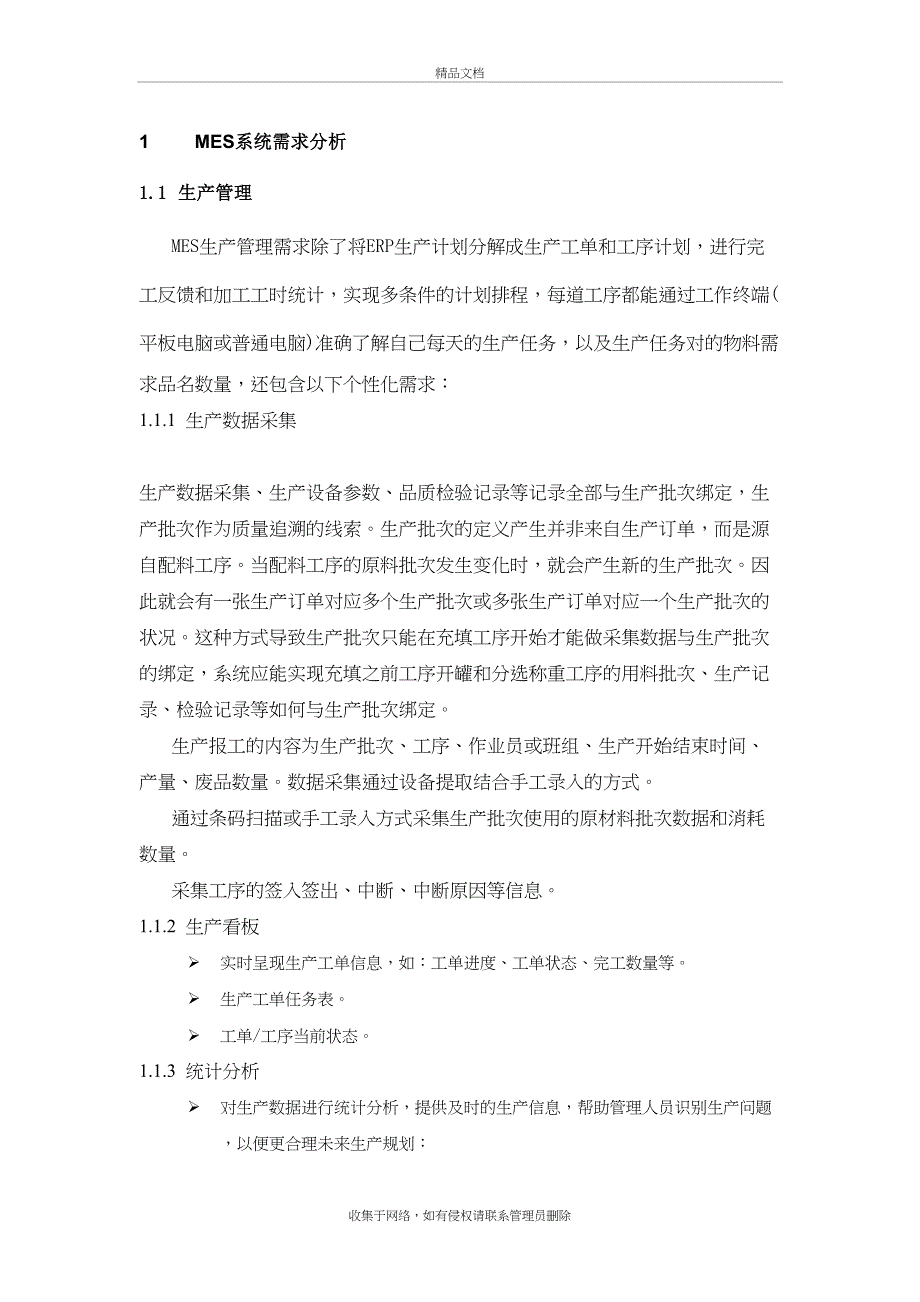 精品文档

1 MES系统需求分析

1.1 生产管理

MES生产管理需求除了将ERP生产计划分解成生产工单和工序计划，进行完工反馈和加工工时统计，实现多条件的计划排程，每道工序都能通过工作终端(平板电脑或普通电脑)准确了解自己每天的生产任务，以及生产任务对的物料需求品名数量，还包含以下个性化需求：

1.1.1 生产数据采集

生产数据采集、生产设备参数、品质检验记录等记录全部与生产批次绑定，生产批次作为质量追溯的线索。生产批次的定义产生并非来自生产订单，而是源自配料工序。当配料工序的原料批次发生变化时，就会产生新的生产批次。因此就会有一张生产订单对应多个生产批次或多张生产订单对应一个生产批次的状况。这种方式导致生产批次只能在充填工序开始才能做采集数据与生产批次的绑定，系统应能实现充填之前工序开罐和分选称重工序的用料批次、生产记录、检验记录等如何与生产批次绑定。

生产报工的内容为生产批次、工序、作业员或班组、生产开始结束时间、产量、废品数量。数据采集通过设备提取结合手工录入的方式。

通过条码扫描或手工录入方式采集生产批次使用的原材料批次数据和消耗数量。

采集工序的签入签出、中断、中断原因等信息。

1.1.2 生产看板

➢ 实时呈现生产工单信息，如：工单进度、工单状态、完工数量等。

➢ 生产工单任务表。

➢ 工单/工序当前状态。

1.1.3 统计分析

➢ 对生产数据进行统计分析，提供及时的生产信息，帮助管理人员识别生产问题，以便更合理未来生产规划：

收集于网络，如有侵权请联系管理员删除